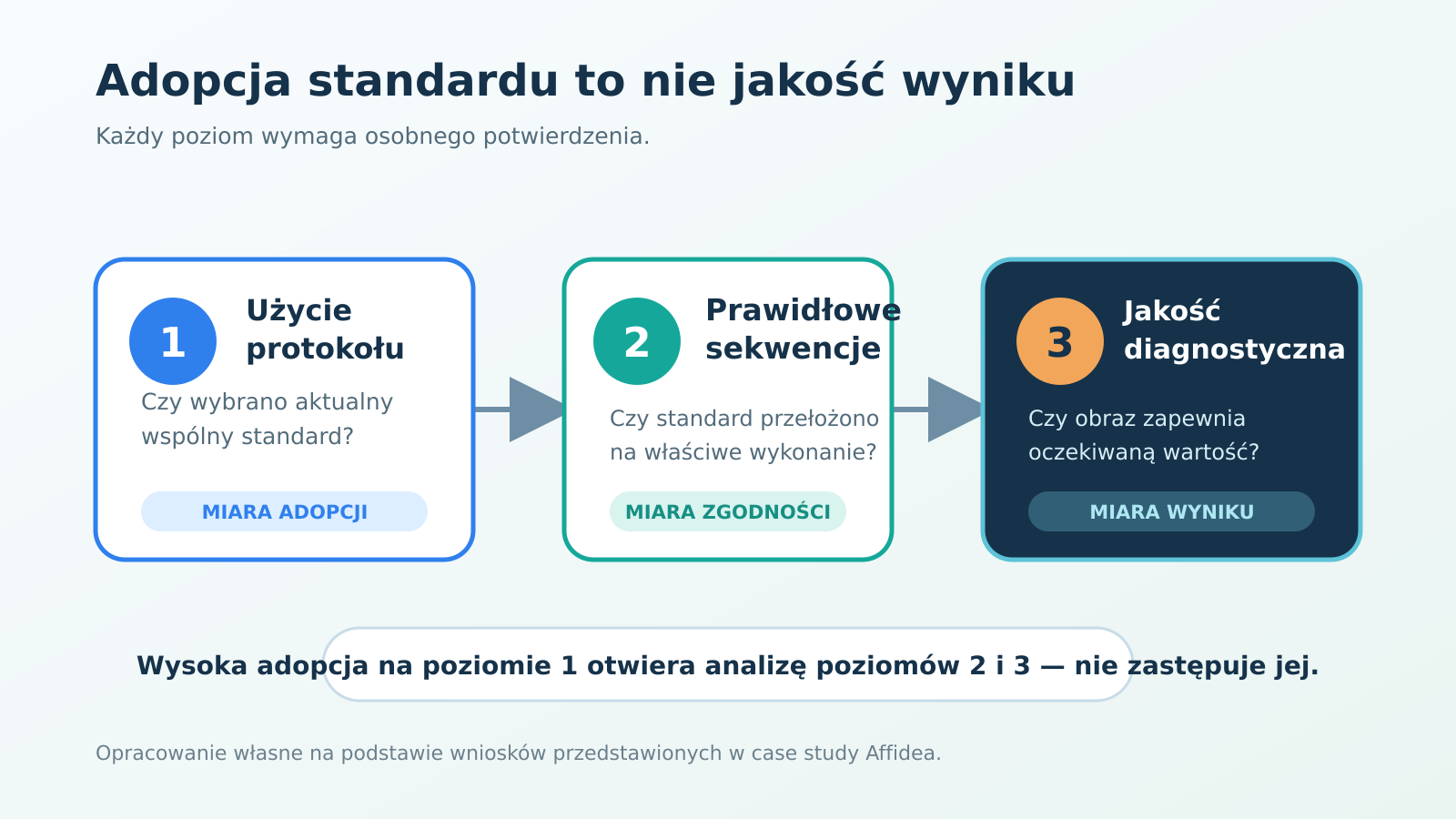 Adopcja standardu to nie jakość wyniku

Każdy poziom wymaga osobnego potwierdzenia.

1 Użycie protokołu

Czy wybrano aktualny wspólny standard?

MIARA ADOPCJI

2 Prawidłowe sekwencje

Czy standard przełożono na właściwe wykonanie?

MIARA ZGODNOŚCI

3 Jakość diagnostyczna

Czy obraz zapewnia oczekiwaną wartość?

MIARA WYNIKU

Wysoka adopcja na poziomie 1 otwiera analizę poziomów 2 i 3 — nie zastępuje jej.

Opracowanie własne na podstawie wniosków przedstawionych w case study Affidea.